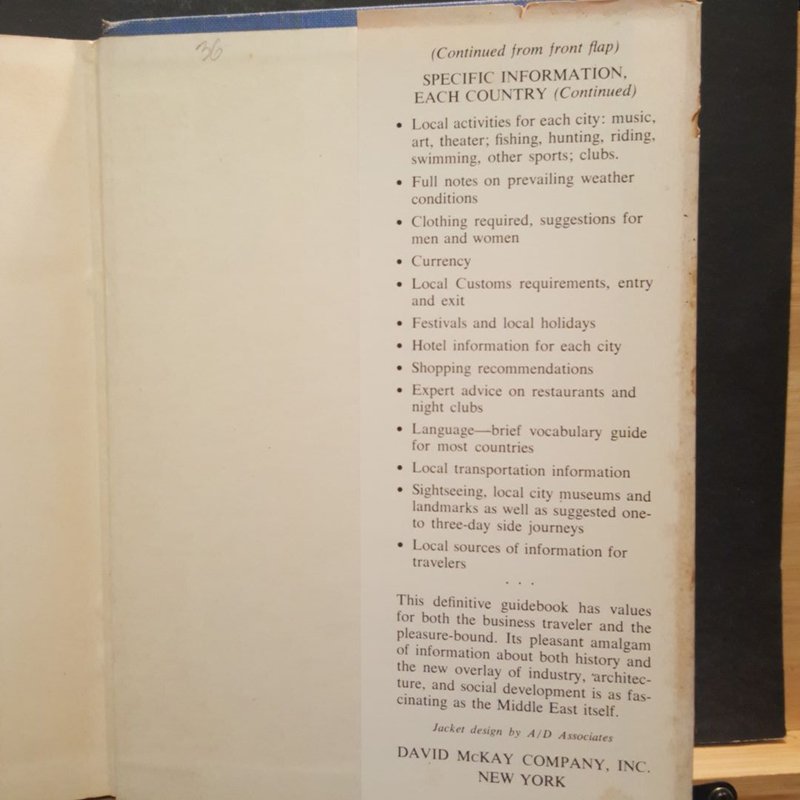 36

(Continued from front flap)

SPECIFIC INFORMATION, EACH COUNTRY (Continued)

• Local activities for each city: music, art, theater; fishing, hunting, riding, swimming, other sports; clubs.

• Full notes on prevailing weather conditions

• Clothing required, suggestions for men and women

• Currency

• Local Customs requirements, entry and exit

• Festivals and local holidays

• Hotel information for each city

• Shopping recommendations

• Expert advice on restaurants and night clubs

• Language—brief vocabulary guide for most countries

• Local transportation information

• Sightseeing, local city museums and landmarks as well as suggested one- to three-day side journeys

• Local sources of information for travelers

. . .

This definitive guidebook has values for both the business traveler and the pleasure-bound. Its pleasant amalgam of information about both history and the new overlay of industry, architecture, and social development is as fascinating as the Middle East itself.

Jacket design by A/D Associates

DAVID McKAY COMPANY, INC.
NEW YORK